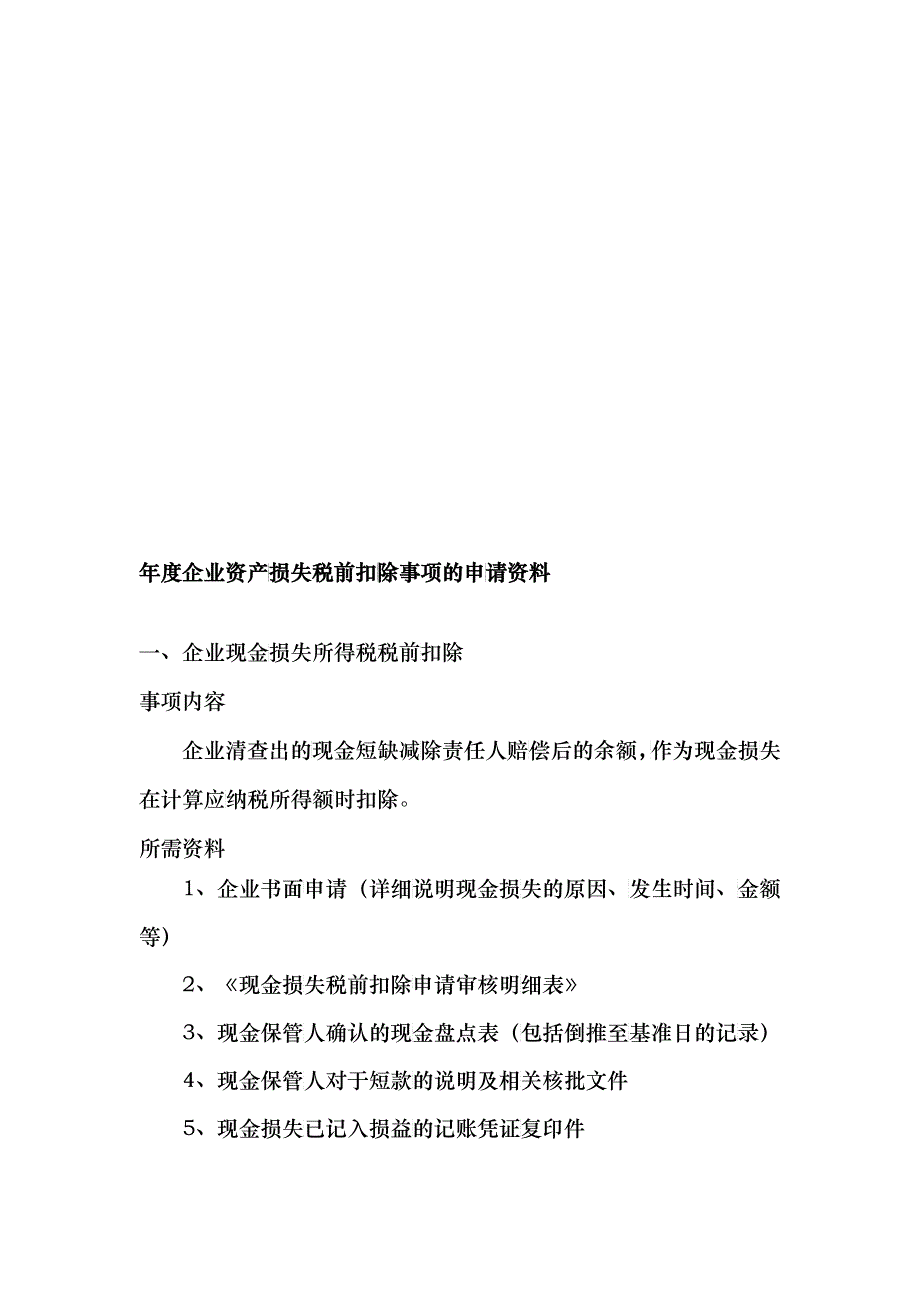 年度企业资产损失税前扣除事项的申请资料

一、企业现金损失所得税税前扣除

事项内容

企业清查出的现金短缺减除责任人赔偿后的余额，作为现金损失在计算应纳税所得额时扣除。

所需资料

1、企业书面申请（详细说明现金损失的原因、发生时间、金额等）

2、《现金损失税前扣除申请审核明细表》

3、现金保管人确认的现金盘点表（包括倒推至基准日的记录）

4、现金保管人对于短款的说明及相关核批文件

5、现金损失已记入损益的记账凭证复印件